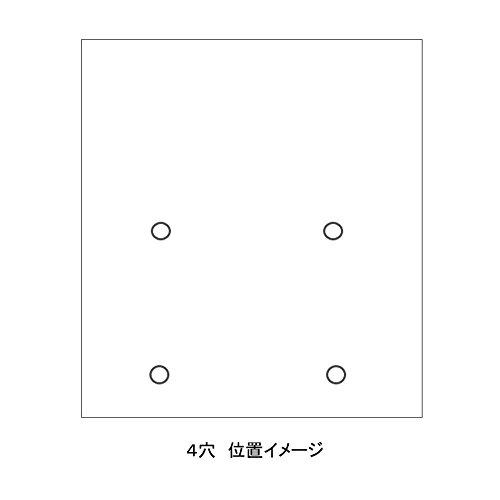 4穴　位置イメージ